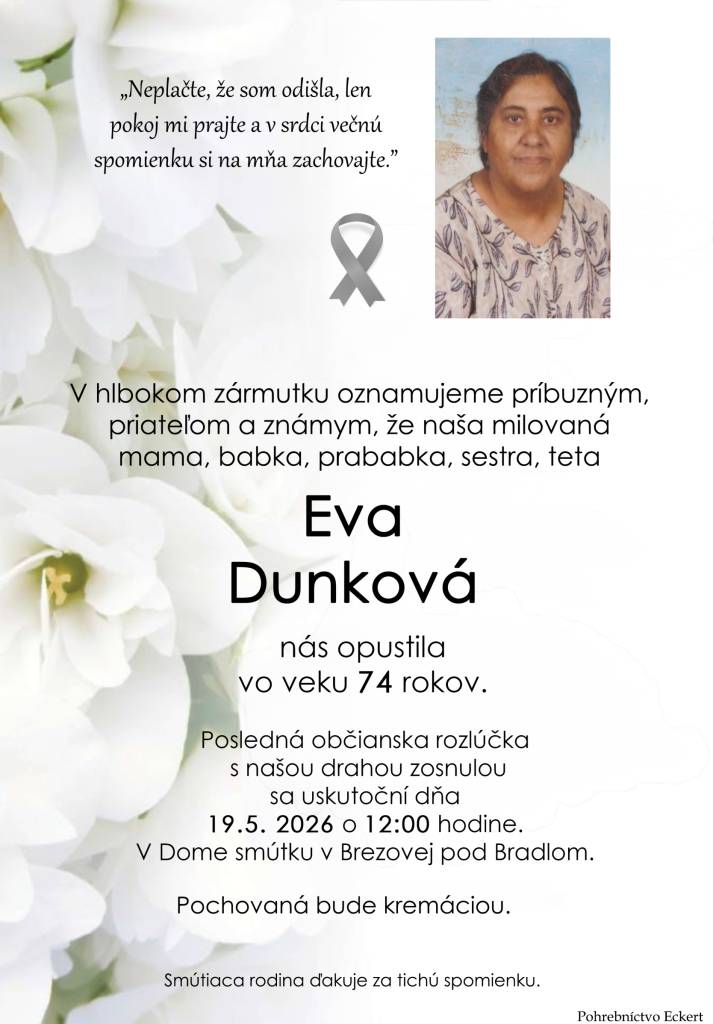 „Neplačte, že som odišla, len pokoj mi prajte a v srdci večnú spomienku si na mňa zachovajte."

V hlbokom zármutku oznamujeme príbuzným, priateľom a známym, že naša milovaná mama, babka, prababka, sestra, teta

Eva
Dunková

nás opustila
vo veku 74 rokov.

Posledná občianska rozlúčka s našou drahou zosnulou sa uskutoční dňa
19.5. 2026 o 12:00 hodine.
V Dome smútku v Brezovej pod Bradlom.

Pochovaná bude kremáciou.

Smútiaca rodina ďakuje za tichú spomienku.

Pohrebníctvo Eckert